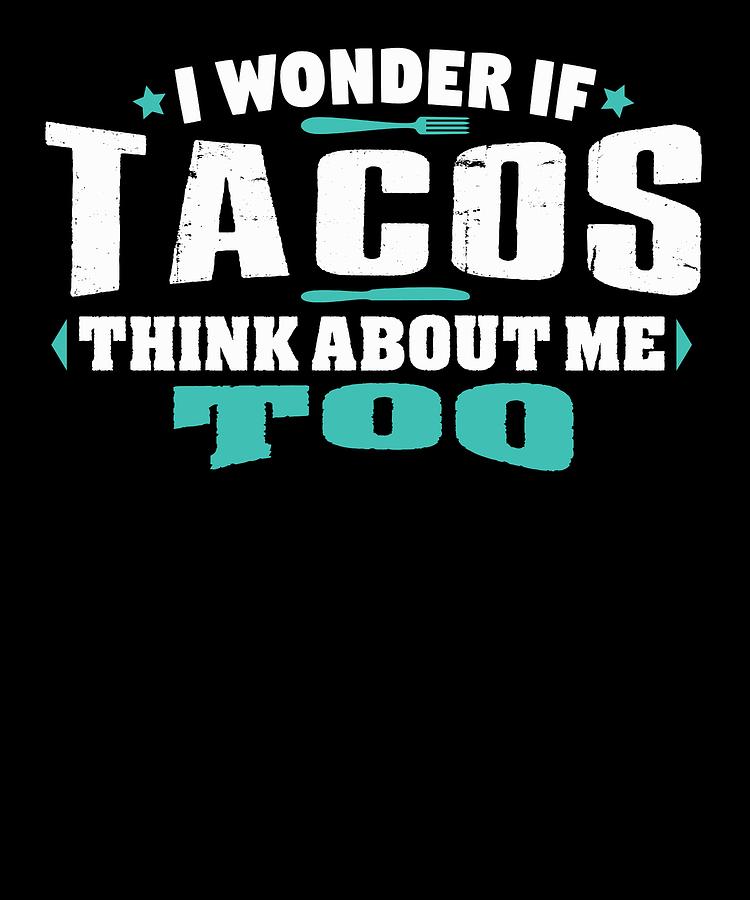 I WONDER IF
TACOS
THINK ABOUT ME
TOO